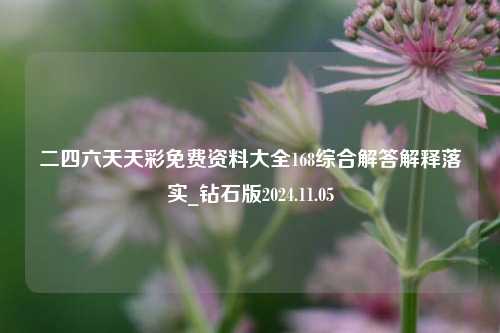 二四六天天彩免费资料大全168综合解答解释落实_钻石版2024.11.05